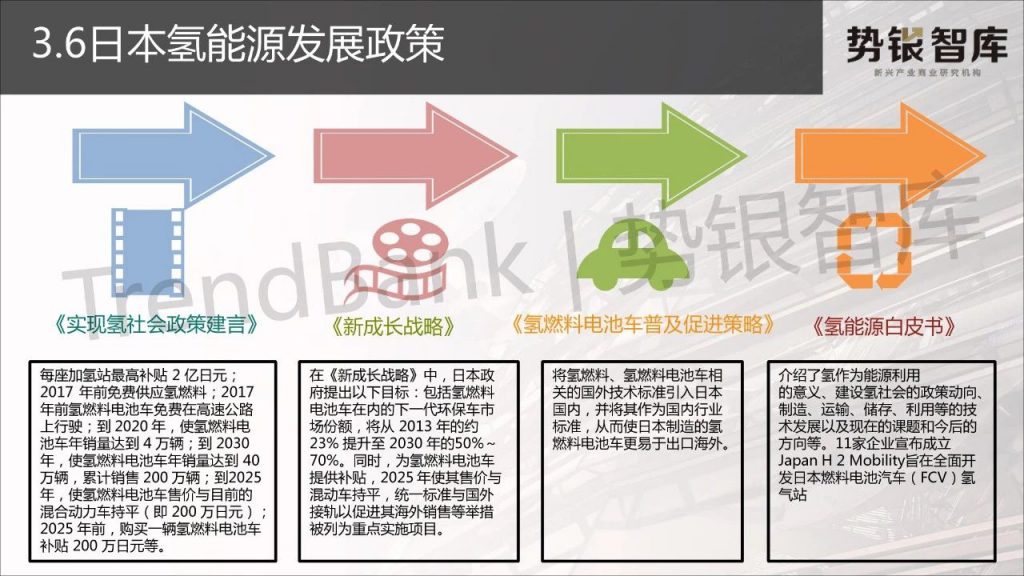 3.6日本氢能源发展政策

势银智库
新兴产业商业研究机构

《实现氢社会政策建言》

每座加氢站最高补贴2亿日元；2017年前免费供应氢燃料；2017年前氢燃料电池车免费在高速公路上行驶；到2020年，使氢燃料电池车年销量达到4万辆；到2030年，使氢燃料电池车年销量达到40万辆，累计销售200万辆；到2025年，使氢燃料电池车售价与目前的混合动力车持平（即200万日元）；2025年前，购买一辆氢燃料电池车补贴200万日元等。

《新成长战略》

在《新成长战略》中，日本政府提出以下目标：包括氢燃料电池车在内的下一代环保车市场份额，将从2013年的约23%提升至2030年的50%～70%。同时，为氢燃料电池车提供补贴，2025年使其售价与混动车持平，统一标准与国外接轨以促进其海外销售等举措被列为重点实施项目。

《氢燃料电池车普及促进策略》

将氢燃料、氢燃料电池车相关的国外技术标准引入日本国内，并将其作为国内行业标准，从而使日本制造的氢燃料电池车更易于出口海外。

《氢能源白皮书》

介绍了氢作为能源利用的意义、建设氢社会的政策动向、制造、运输、储存、利用等的技术发展以及现在的课题和今后的方向等。11家企业宣布成立Japan H 2 Mobility旨在全面开发日本燃料电池汽车（FCV）氢气站

TrendBank | 势银智库